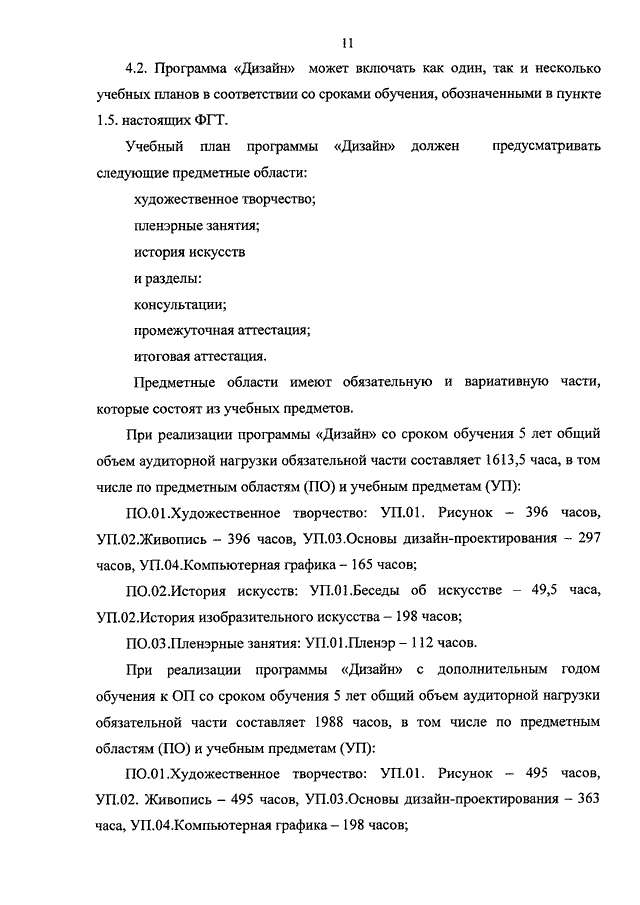 11

4.2. Программа «Дизайн» может включать как один, так и несколько учебных планов в соответствии со сроками обучения, обозначенными в пункте 1.5. настоящих ФГТ.

Учебный план программы «Дизайн» должен предусматривать следующие предметные области:

художественное творчество;

пленэрные занятия;

история искусств

и разделы:

консультации;

промежуточная аттестация;

итоговая аттестация.

Предметные области имеют обязательную и вариативную части, которые состоят из учебных предметов.

При реализации программы «Дизайн» со сроком обучения 5 лет общий объем аудиторной нагрузки обязательной части составляет 1613,5 часа, в том числе по предметным областям (ПО) и учебным предметам (УП):

ПО.01.Художественное творчество: УП.01. Рисунок – 396 часов, УП.02.Живопись – 396 часов, УП.03.Основы дизайн-проектирования – 297 часов, УП.04.Компьютерная графика – 165 часов;

ПО.02.История искусств: УП.01.Беседы об искусстве – 49,5 часа, УП.02.История изобразительного искусства – 198 часов;

ПО.03.Пленэрные занятия: УП.01.Пленэр – 112 часов.

При реализации программы «Дизайн» с дополнительным годом обучения к ОП со сроком обучения 5 лет общий объем аудиторной нагрузки обязательной части составляет 1988 часов, в том числе по предметным областям (ПО) и учебным предметам (УП):

ПО.01.Художественное творчество: УП.01. Рисунок – 495 часов, УП.02. Живопись – 495 часов, УП.03.Основы дизайн-проектирования – 363 часа, УП.04.Компьютерная графика – 198 часов;